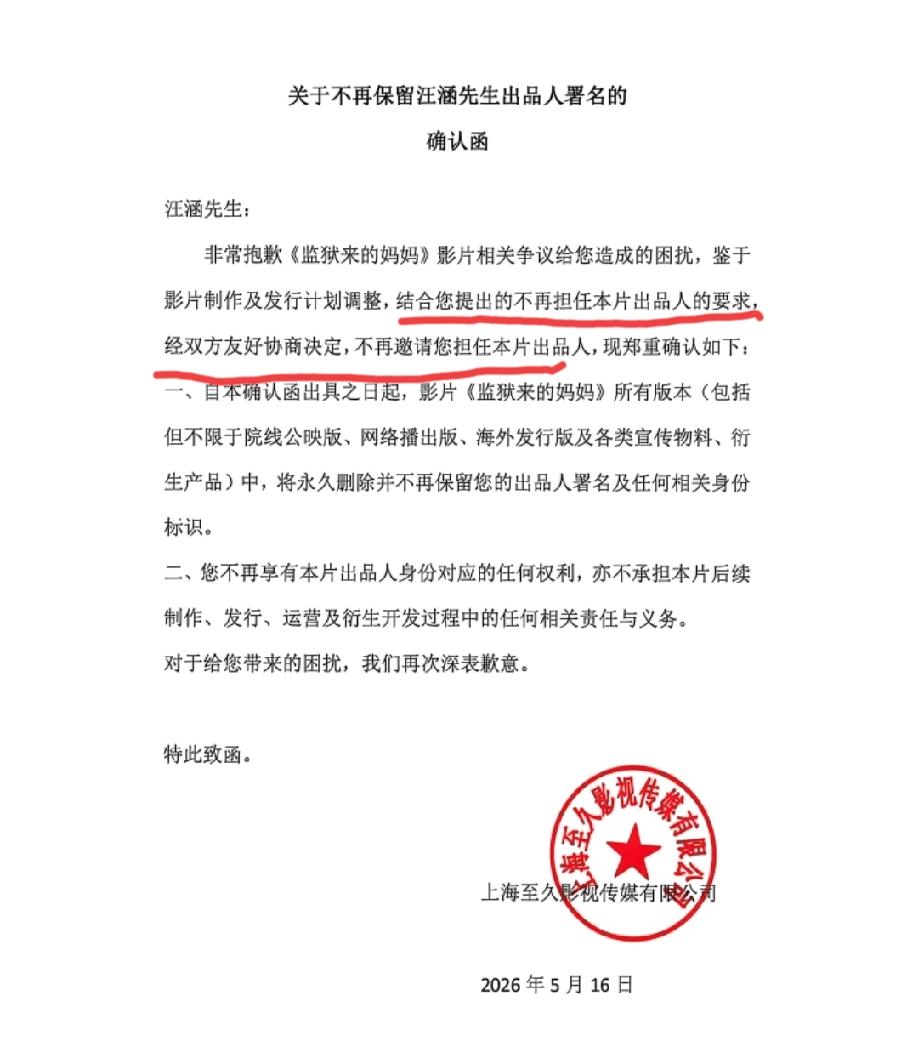 关于不再保留汪涵先生出品人署名的

确认函

汪涵先生：

非常抱歉《监狱来的妈妈》影片相关争议给您造成的困扰，鉴于影片制作及发行计划调整，结合您提出的不再担任本片出品人的要求，经双方友好协商决定，不再邀请您担任本片出品人，现郑重确认如下：

一、自本确认函出具之日起，影片《监狱来的妈妈》所有版本（包括但不限于院线公映版、网络播出版、海外发行版及各类宣传物料、衍生产品）中，将永久删除并不再保留您的出品人署名及任何相关身份标识。

二、您不再享有本片出品人身份对应的任何权利，亦不承担本片后续制作、发行、运营及衍生开发过程中的任何相关责任与义务。

对于给您带来的困扰，我们再次深表歉意。

特此致函。

上海至久影视传媒有限公司

上海至久影视传媒有限公司

2026 年 5 月 16 日